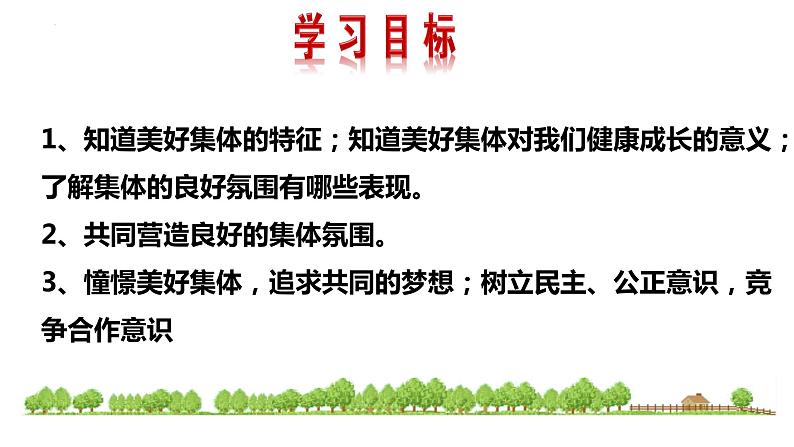 学习目标

1、知道美好集体的特征；知道美好集体对我们健康成长的意义；了解集体的良好氛围有哪些表现。

2、共同营造良好的集体氛围。

3、憧憬美好集体，追求共同的梦想；树立民主、公正意识，竞争合作意识